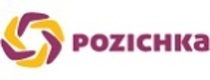 POZICHKa